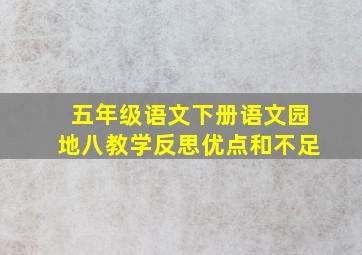 五年级语文下册语文园地八教学反思优点和不足